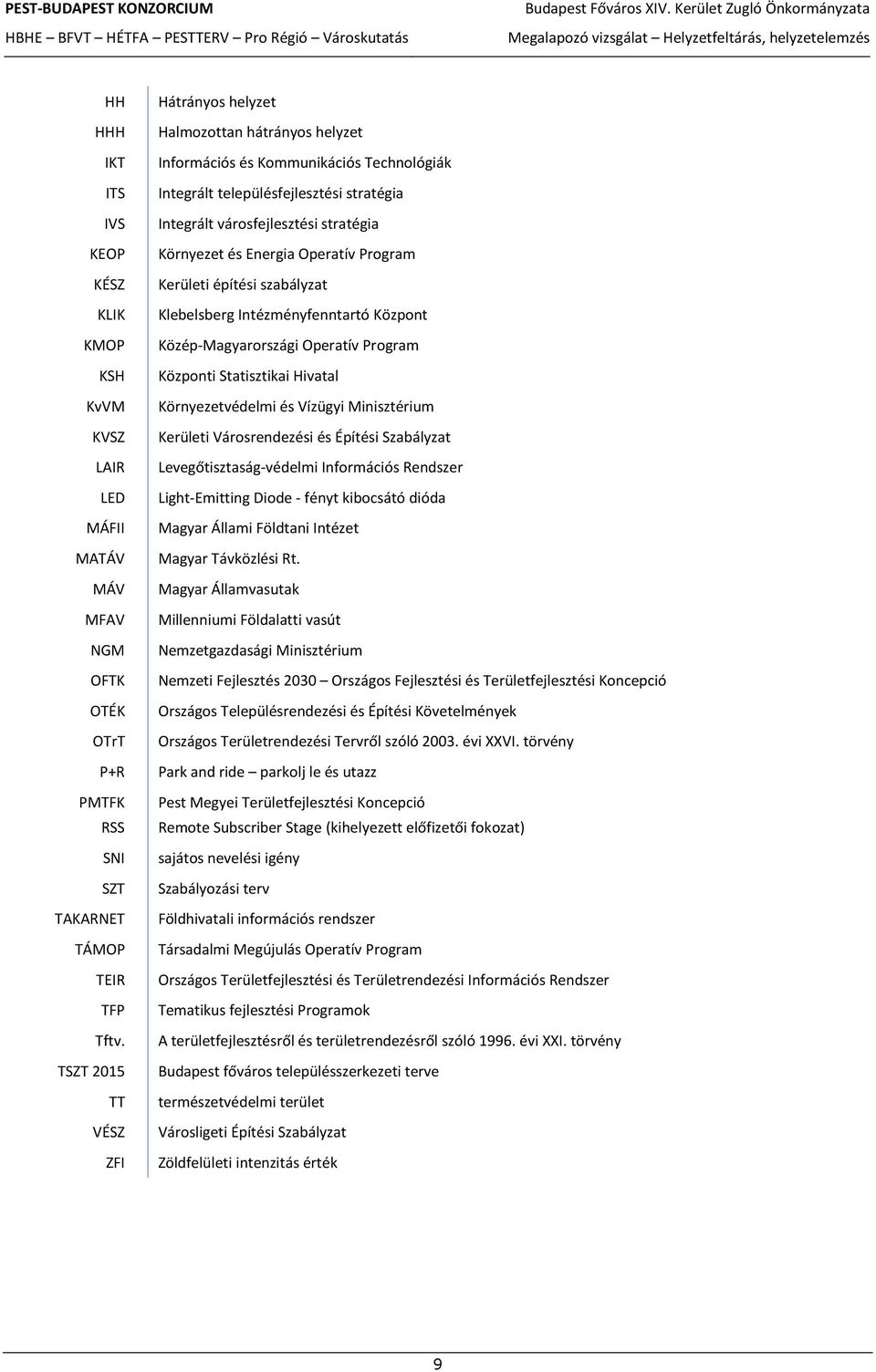 PEST-BUDAPEST KONZORCIUM
HBHE – BFVT – HÉTFA – PESTTERV – Pro Régió – Városkutatás

Budapest Főváros XIV. Kerület Zugló Önkormányzata
Megalapozó vizsgálat – Helyzetfeltárás, helyzetelemzés

| | |
|---|---|
| HH | Hátrányos helyzet |
| HHH | Halmozottan hátrányos helyzet |
| IKT | Információs és Kommunikációs Technológiák |
| ITS | Integrált településfejlesztési stratégia |
| IVS | Integrált városfejlesztési stratégia |
| KEOP | Környezet és Energia Operatív Program |
| KÉSZ | Kerületi építési szabályzat |
| KLIK | Klebelsberg Intézményfenntartó Központ |
| KMOP | Közép-Magyarországi Operatív Program |
| KSH | Központi Statisztikai Hivatal |
| KvVM | Környezetvédelmi és Vízügyi Minisztérium |
| KVSZ | Kerületi Városrendezési és Építési Szabályzat |
| LAIR | Levegőtisztaság-védelmi Információs Rendszer |
| LED | Light-Emitting Diode - fényt kibocsátó dióda |
| MÁFII | Magyar Állami Földtani Intézet |
| MATÁV | Magyar Távközlési Rt. |
| MÁV | Magyar Államvasutak |
| MFAV | Millenniumi Földalatti vasút |
| NGM | Nemzetgazdasági Minisztérium |
| OFTK | Nemzeti Fejlesztés 2030 – Országos Fejlesztési és Területfejlesztési Koncepció |
| OTÉK | Országos Településrendezési és Építési Követelmények |
| OTrT | Országos Területrendezési Tervről szóló 2003. évi XXVI. törvény |
| P+R | Park and ride – parkolj le és utazz |
| PMTFK | Pest Megyei Területfejlesztési Koncepció |
| RSS | Remote Subscriber Stage (kihelyezett előfizetői fokozat) |
| SNI | sajátos nevelési igény |
| SZT | Szabályozási terv |
| TAKARNET | Földhivatali információs rendszer |
| TÁMOP | Társadalmi Megújulás Operatív Program |
| TEIR | Országos Területfejlesztési és Területrendezési Információs Rendszer |
| TFP | Tematikus fejlesztési Programok |
| Tftv. | A területfejlesztésről és területrendezésről szóló 1996. évi XXI. törvény |
| TSZT 2015 | Budapest főváros településszerkezeti terve |
| TT | természetvédelmi terület |
| VÉSZ | Városligeti Építési Szabályzat |
| ZFI | Zöldfelületi intenzitás érték |

9